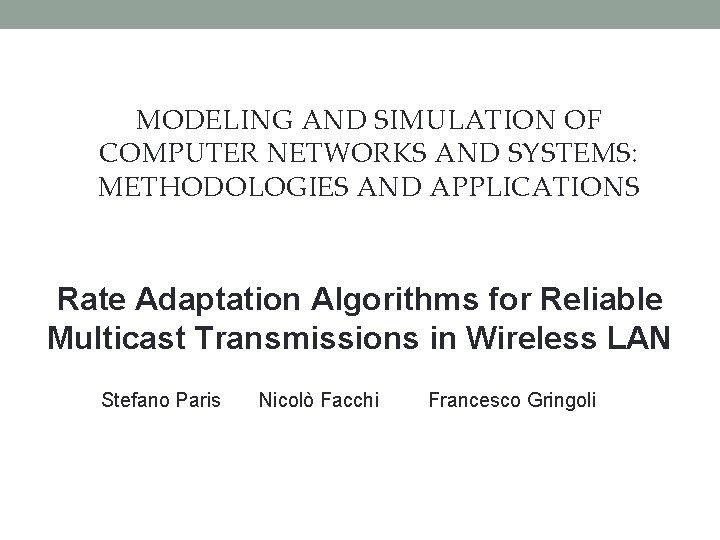 MODELING AND SIMULATION OF COMPUTER NETWORKS AND SYSTEMS: METHODOLOGIES AND APPLICATIONS

Rate Adaptation Algorithms for Reliable Multicast Transmissions in Wireless LAN

Stefano Paris Nicolò Facchi Francesco Gringoli